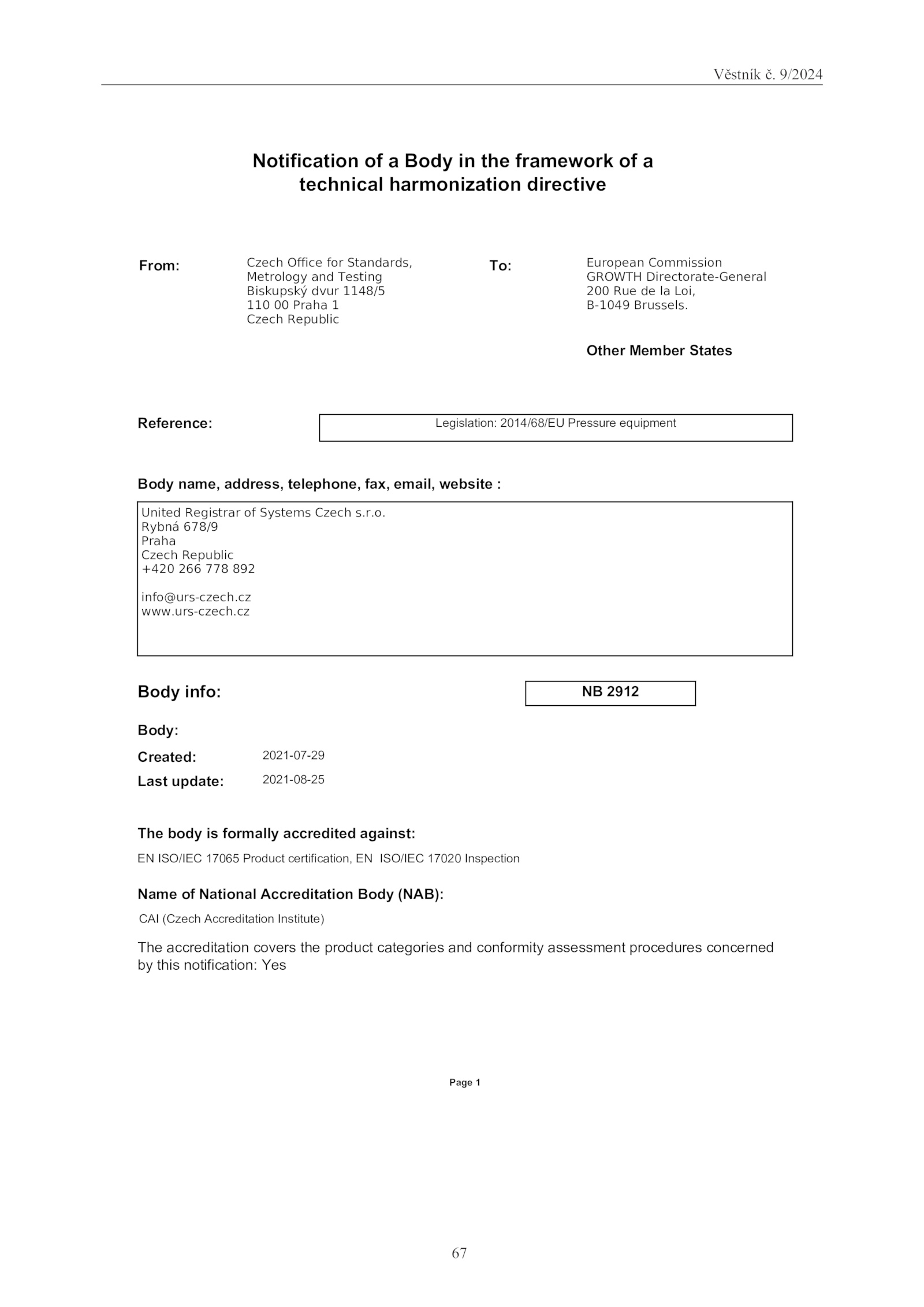 Věstník č. 9/2024

Notification of a Body in the framework of a technical harmonization directive

From:

Czech Office for Standards,
Metrology and Testing
Biskupský dvur 1148/5
110 00 Praha 1
Czech Republic

To:

European Commission
GROWTH Directorate-General
200 Rue de la Loi,
B-1049 Brussels.

Other Member States

Reference:

Legislation: 2014/68/EU Pressure equipment

Body name, address, telephone, fax, email, website :

United Registrar of Systems Czech s.r.o.
Rybná 678/9
Praha
Czech Republic
+420 266 778 892

info@urs-czech.cz
www.urs-czech.cz

Body info:

NB 2912

Body:

Created: 2021-07-29

Last update: 2021-08-25

The body is formally accredited against:

EN ISO/IEC 17065 Product certification, EN ISO/IEC 17020 Inspection

Name of National Accreditation Body (NAB):

CAI (Czech Accreditation Institute)

The accreditation covers the product categories and conformity assessment procedures concerned by this notification: Yes

Page 1

67